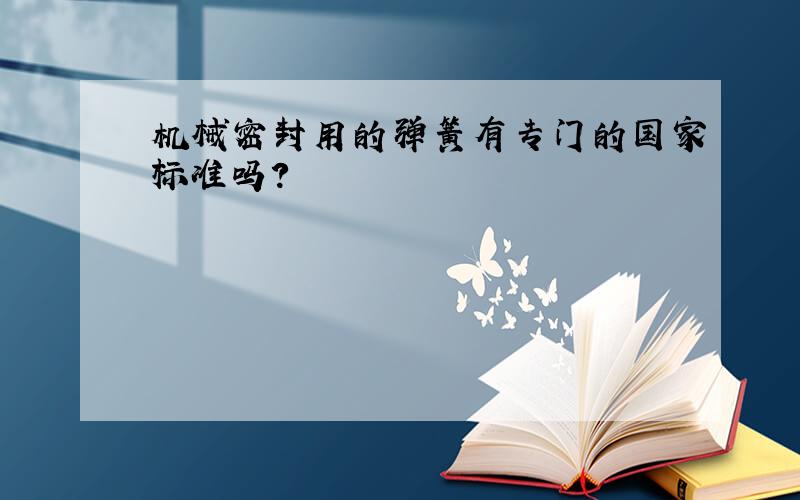 机械密封用的弹簧有专门的国家标准吗？